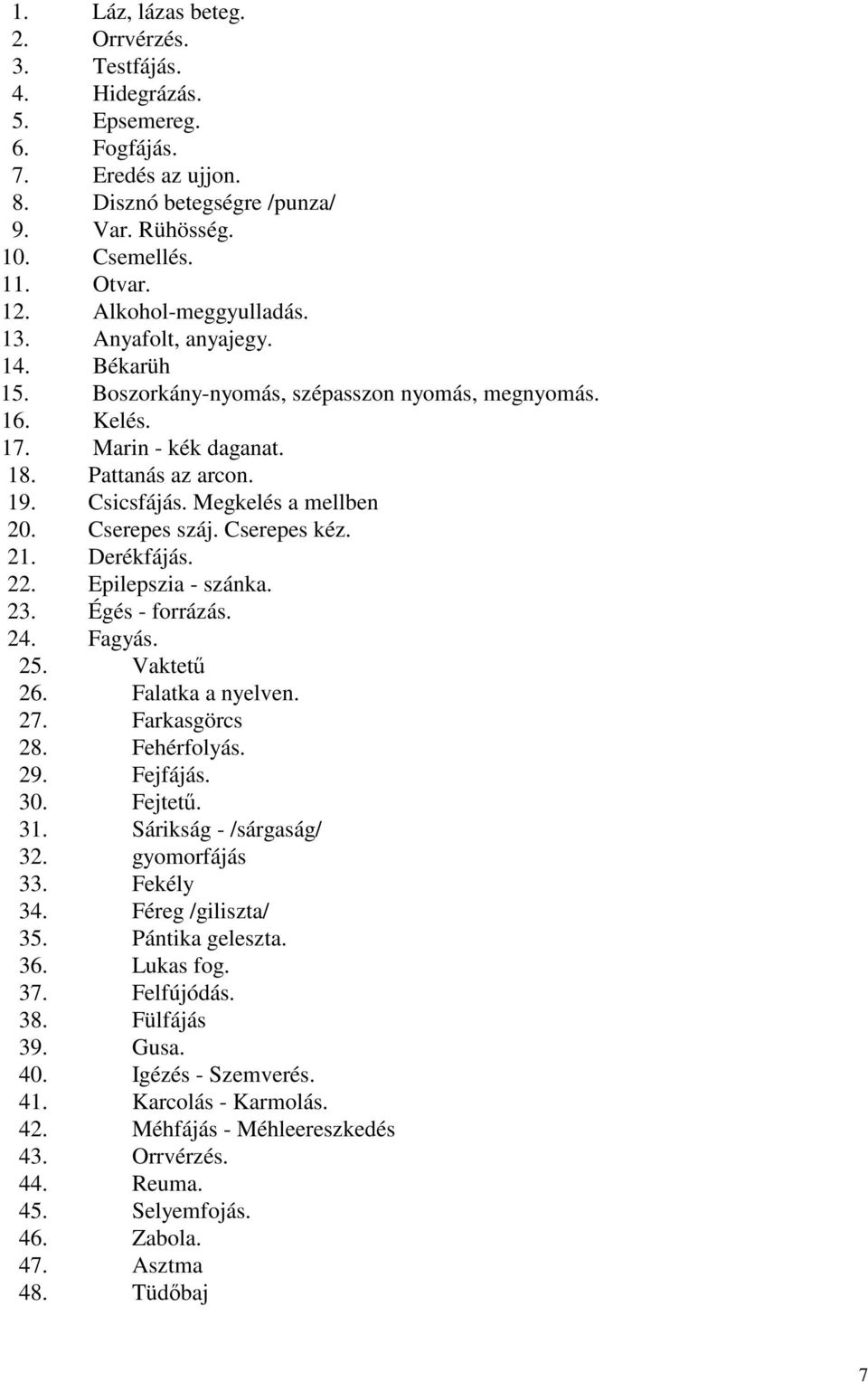 1. Láz, lázas beteg.
2. Orrvérzés.
3. Testfájás.
4. Hidegrázás.
5. Epsemereg.
6. Fogfájás.
7. Eredés az ujjon.
8. Disznó betegségre /punza/
9. Var. Rühösség.
10. Csemellés.
11. Otvar.
12. Alkohol-meggyulladás.
13. Anyafolt, anyajegy.
14. Békarüh
15. Boszorkány-nyomás, szépasszon nyomás, megnyomás.
16. Kelés.
17. Marin - kék daganat.
18. Pattanás az arcon.
19. Csicsfájás. Megkelés a mellben
20. Cserepes száj. Cserepes kéz.
21. Derékfájás.
22. Epilepszia - szánka.
23. Égés - forrázás.
24. Fagyás.
25. Vaktetű
26. Falatka a nyelven.
27. Farkasgörcs
28. Fehérfolyás.
29. Fejfájás.
30. Fejtetű.
31. Sárikság - /sárgaság/
32. gyomorfájás
33. Fekély
34. Féreg /giliszta/
35. Pántika geleszta.
36. Lukas fog.
37. Felfújódás.
38. Fülfájás
39. Gusa.
40. Igézés - Szemverés.
41. Karcolás - Karmolás.
42. Méhfájás - Méhleereszkedés
43. Orrvérzés.
44. Reuma.
45. Selyemfojás.
46. Zabola.
47. Asztma
48. Tüdőbaj

7